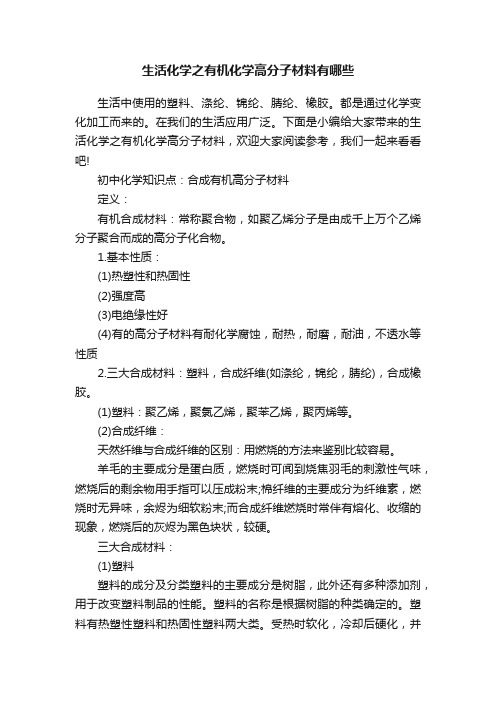 生活化学之有机化学高分子材料有哪些

生活中使用的塑料、涤纶、锦纶、腈纶、橡胶。都是通过化学变化加工而来的。在我们的生活应用广泛。下面是小编给大家带来的生活化学之有机化学高分子材料，欢迎大家阅读参考，我们一起来看看吧!

初中化学知识点：合成有机高分子材料

定义：

有机合成材料：常称聚合物，如聚乙烯分子是由成千上万个乙烯分子聚合而成的高分子化合物。

1.基本性质：

(1)热塑性和热固性

(2)强度高

(3)电绝缘性好

(4)有的高分子材料有耐化学腐蚀，耐热，耐磨，耐油，不透水等性质

2.三大合成材料：塑料，合成纤维(如涤纶，锦纶，腈纶)，合成橡胶。

(1)塑料：聚乙烯，聚氯乙烯，聚苯乙烯，聚丙烯等。

(2)合成纤维：

天然纤维与合成纤维的区别：用燃烧的方法来鉴别比较容易。

羊毛的主要成分是蛋白质，燃烧时可闻到烧焦羽毛的刺激性气味，燃烧后的剩余物用手指可以压成粉末;棉纤维的主要成分为纤维素，燃烧时无异味，余烬为细软粉末;而合成纤维燃烧时常伴有熔化、收缩的现象，燃烧后的灰烬为黑色块状，较硬。

三大合成材料：

(1)塑料

塑料的成分及分类塑料的主要成分是树脂，此外还有多种添加剂，用于改变塑料制品的性能。塑料的名称是根据树脂的种类确定的。塑料有热塑性塑料和热固性塑料两大类。受热时软化，冷却后硬化，并